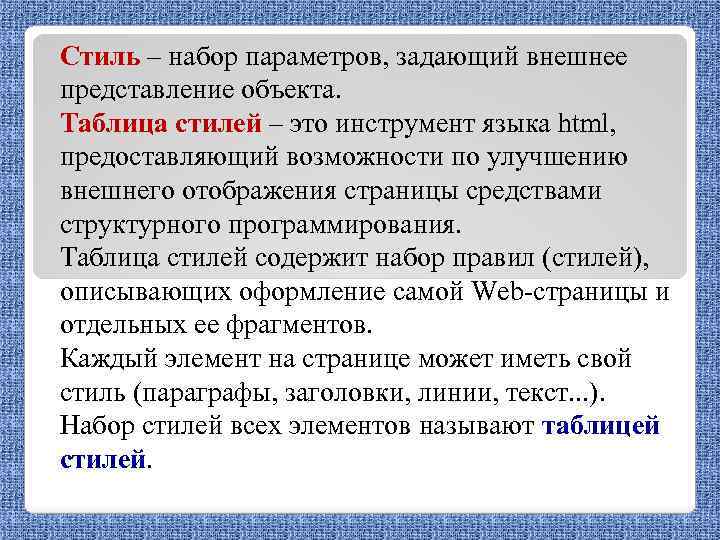 Стиль – набор параметров, задающий внешнее представление объекта.
Таблица стилей – это инструмент языка html, предоставляющий возможности по улучшению внешнего отображения страницы средствами структурного программирования.
Таблица стилей содержит набор правил (стилей), описывающих оформление самой Web-страницы и отдельных ее фрагментов.
Каждый элемент на странице может иметь свой стиль (параграфы, заголовки, линии, текст...).
Набор стилей всех элементов называют таблицей стилей.